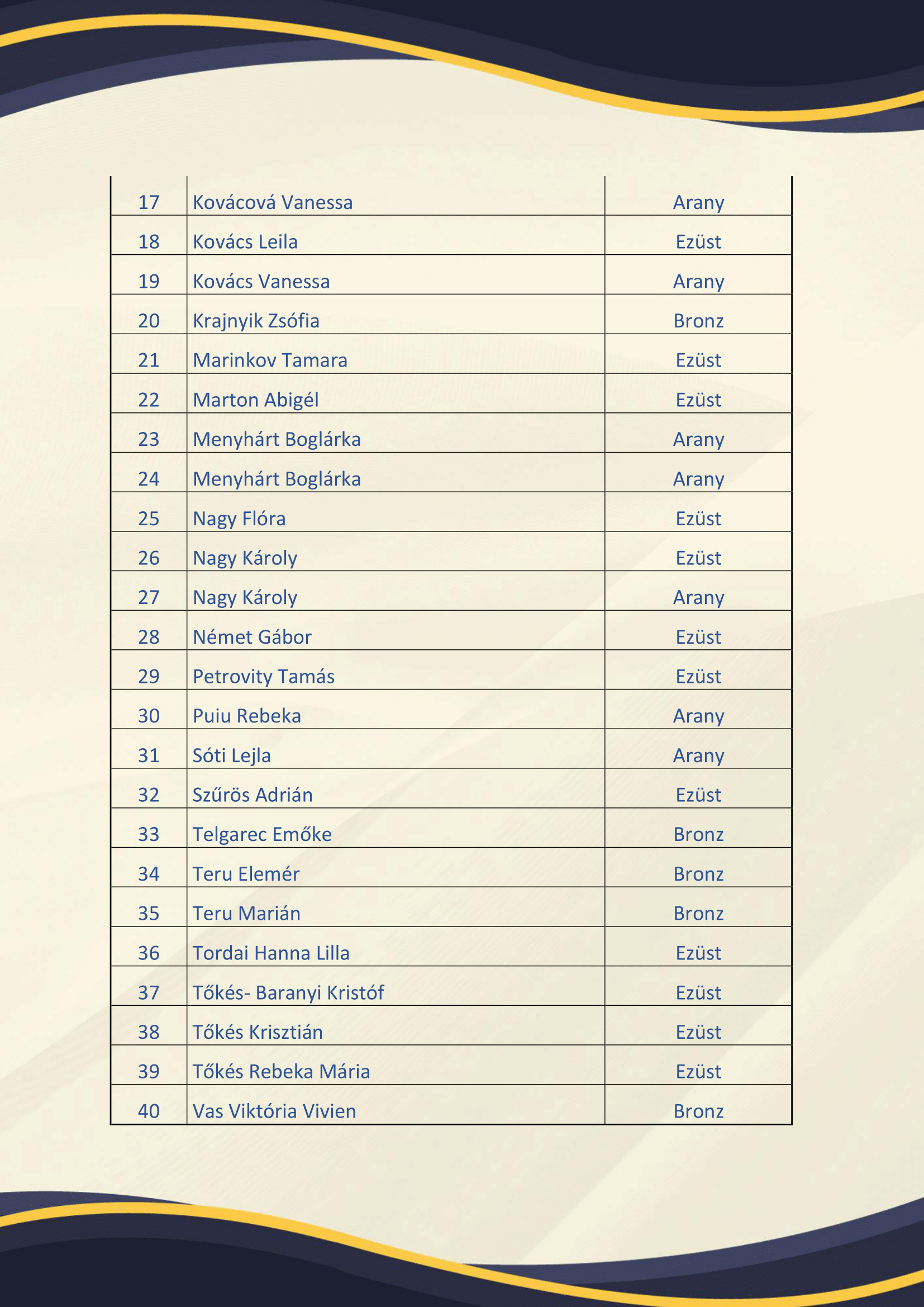 | | | |
|---|---|---|
| 17 | Kovácová Vanessa | Arany |
| 18 | Kovács Leila | Ezüst |
| 19 | Kovács Vanessa | Arany |
| 20 | Krajnyik Zsófia | Bronz |
| 21 | Marinkov Tamara | Ezüst |
| 22 | Marton Abigél | Ezüst |
| 23 | Menyhárt Boglárka | Arany |
| 24 | Menyhárt Boglárka | Arany |
| 25 | Nagy Flóra | Ezüst |
| 26 | Nagy Károly | Ezüst |
| 27 | Nagy Károly | Arany |
| 28 | Német Gábor | Ezüst |
| 29 | Petrovity Tamás | Ezüst |
| 30 | Puiu Rebeka | Arany |
| 31 | Sóti Lejla | Arany |
| 32 | Szűrös Adrián | Ezüst |
| 33 | Telgarec Emőke | Bronz |
| 34 | Teru Elemér | Bronz |
| 35 | Teru Marián | Bronz |
| 36 | Tordai Hanna Lilla | Ezüst |
| 37 | Tőkés- Baranyi Kristóf | Ezüst |
| 38 | Tőkés Krisztián | Ezüst |
| 39 | Tőkés Rebeka Mária | Ezüst |
| 40 | Vas Viktória Vivien | Bronz |